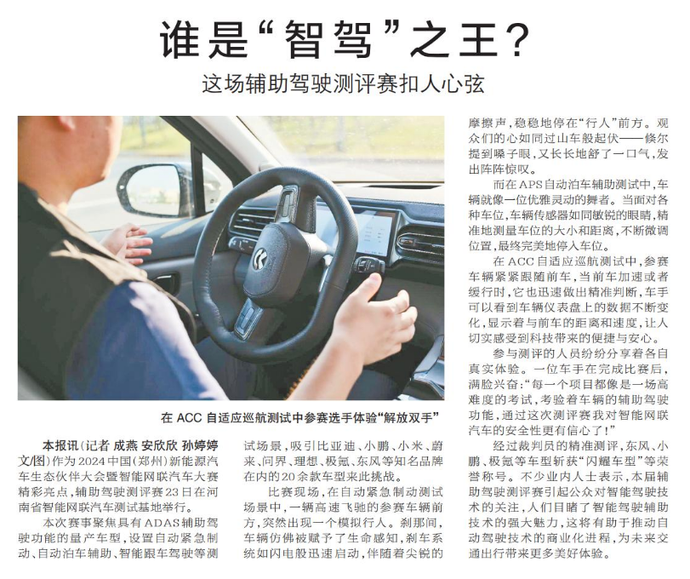 谁是“智驾”之王？

这场辅助驾驶测评赛扣人心弦

在ACC自适应巡航测试中参赛选手体验“解放双手”

本报讯（记者 成燕 安欣欣 孙婷婷 文/图）作为2024中国（郑州）新能源汽车生态伙伴大会暨智能网联汽车大赛精彩亮点，辅助驾驶测评赛23日在河南省智能网联汽车测试基地举行。

本次赛事聚焦具有ADAS辅助驾驶功能的量产车型，设置自动紧急制动、自动泊车辅助、智能跟车驾驶等测试场景，吸引比亚迪、小鹏、小米、蔚来、问界、理想、极氪、东风等知名品牌在内的20余款车型来此挑战。

比赛现场，在自动紧急制动测试场景中，一辆高速飞驰的参赛车辆前方，突然出现一个模拟行人。刹那间，车辆仿佛被赋予了生命感知，刹车系统如闪电般迅速启动，伴随着尖锐的摩擦声，稳稳地停在“行人”前方。观众们的心如同过山车般起伏——倏尔提到嗓子眼，又长长地舒了一口气，发出阵阵惊叹。

而在APS自动泊车辅助测试中，车辆就像一位优雅灵动的舞者。当面对各种车位，车辆传感器如同敏锐的眼睛，精准地测量车位的大小和距离，不断微调位置，最终完美地停入车位。

在ACC自适应巡航测试中，参赛车辆紧紧跟随前车，当前车加速或者缓行时，它也迅速做出精准判断，车手可以看到车辆仪表盘上的数据不断变化，显示着与前车的距离和速度，让人切实感受到科技带来的便捷与安心。

参与测评的人员纷纷分享着各自真实体验。一位车手在完成比赛后，满脸兴奋：“每一个项目都像是一场高难度的考试，考验着车辆的辅助驾驶功能，通过这次测评赛我对智能网联汽车的安全性更有信心了！”

经过裁判员的精准测评，东风、小鹏、极氪等车型斩获“闪耀车型”等荣誉称号。不少业内人士表示，本届辅助驾驶测评赛引起公众对智能驾驶技术的关注，人们目睹了智能驾驶辅助技术的强大魅力，这将有助于推动自动驾驶技术的商业化进程，为未来交通出行带来更多美好体验。